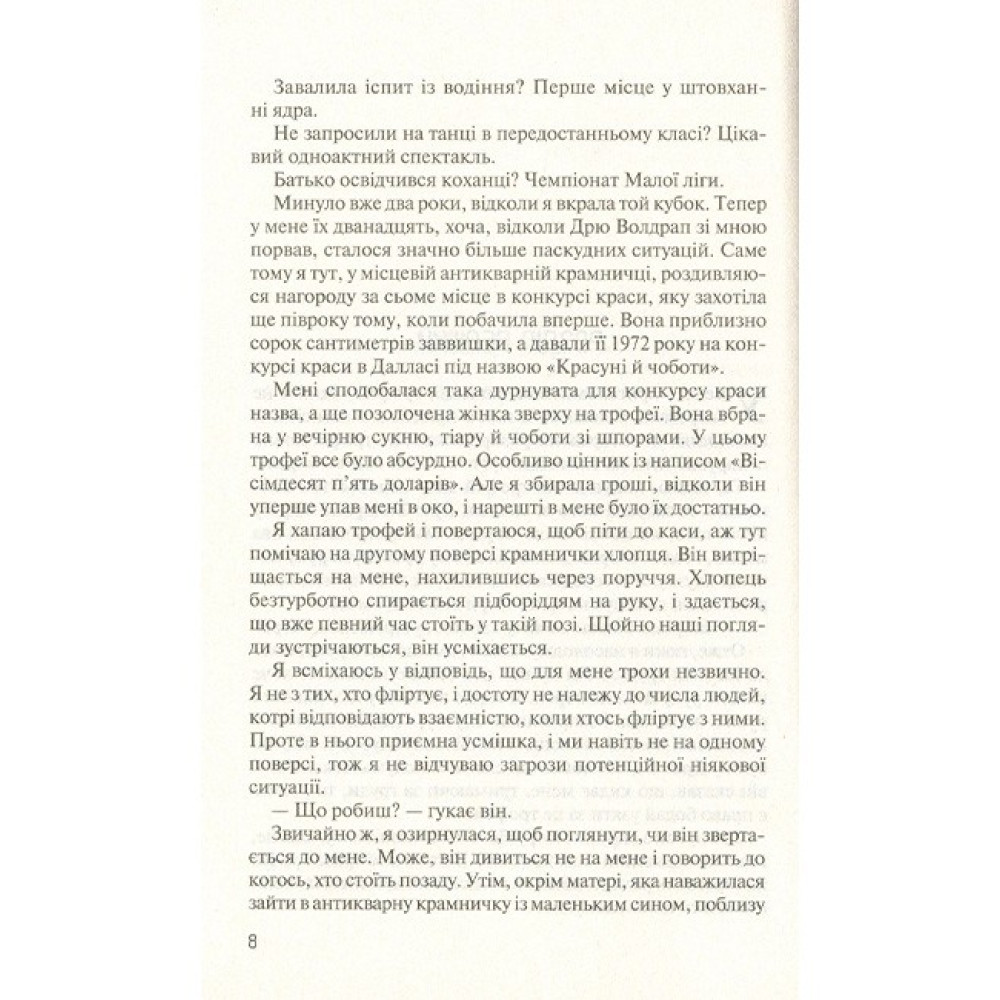 Завалила іспит із водіння? Перше місце у штовханні ядра.

Не запросили на танці в передостанньому класі? Цікавий одноактний спектакль.

Батько освідчився коханці? Чемпіонат Малої ліги.

Минуло вже два роки, відколи я вкрала той кубок. Тепер у мене їх дванадцять, хоча, відколи Дрю Волдрап зі мною порвав, сталося значно більше паскудних ситуацій. Саме тому я тут, у місцевій антикварній крамничці, роздивляюся нагороду за сьоме місце в конкурсі краси, яку захотіла ще півроку тому, коли побачила вперше. Вона приблизно сорок сантиметрів заввишки, а давали її 1972 року на конкурсі краси в Далласі під назвою «Красуні й чоботи».

Мені сподобалася така дурнувата для конкурсу краси назва, а ще позолочена жінка зверху на трофеї. Вона вбрана у вечірню сукню, тіару й чоботи зі шпорами. У цьому трофеї все було абсурдно. Особливо цінник із написом «Вісімдесят п'ять доларів». Але я збирала гроші, відколи він уперше упав мені в око, і нарешті в мене було їх достатньо.

Я хапаю трофей і повертаюся, щоб піти до каси, аж тут помічаю на другому поверсі крамнички хлопця. Він витріщається на мене, нахилившись через поруччя. Хлопець безтурботно спирається підборіддям на руку, і здається, що вже певний час стоїть у такій позі. Щойно наші погляди зустрічаються, він усміхається.

Я всміхаюсь у відповідь, що для мене трохи незвично. Я не з тих, хто фліртує, і достоту не належу до числа людей, котрі відповідають взаємністю, коли хтось фліртує з ними. Проте в нього приємна усмішка, і ми навіть не на одному поверсі, тож я не відчуваю загрози потенційної ніякової ситуації.

— Що робиш? — гукає він.

Звичайно ж, я озирнулася, щоб поглянути, чи він звертається до мене. Може, він дивиться не на мене і говорить до когось, хто стоїть позаду. Утім, окрім матері, яка наважилася зайти в антикварну крамничку із маленьким сином, поблизу

8